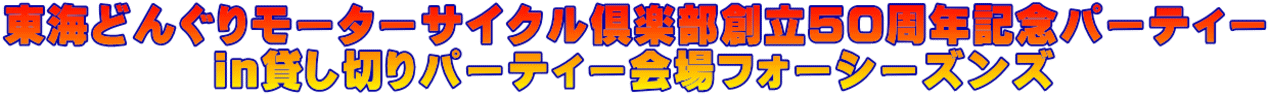 東海どんぐりモーターサイクル倶楽部創立50周年記念パーティー
in貸し切りパーティー会場フォーシーズンズ